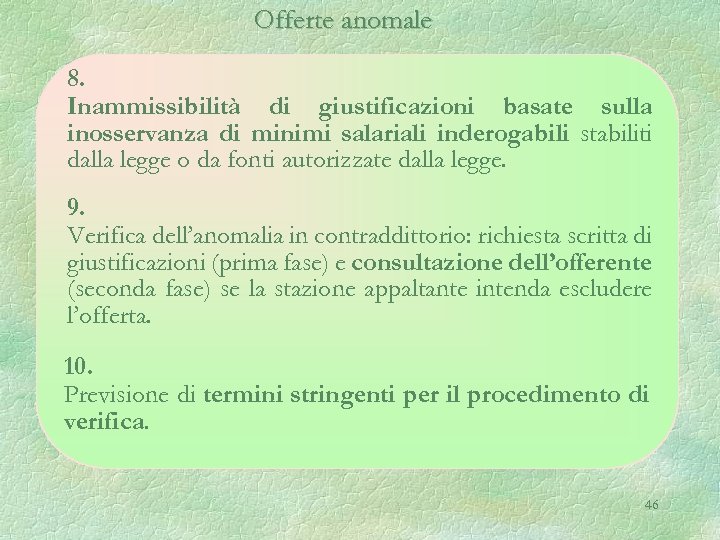 Offerte anomale

8.
Inammissibilità di giustificazioni basate sulla inosservanza di minimi salariali inderogabili stabiliti dalla legge o da fonti autorizzate dalla legge.

9.
Verifica dell'anomalia in contraddittorio: richiesta scritta di giustificazioni (prima fase) e consultazione dell'offerente (seconda fase) se la stazione appaltante intenda escludere l'offerta.

10.
Previsione di termini stringenti per il procedimento di verifica.

46